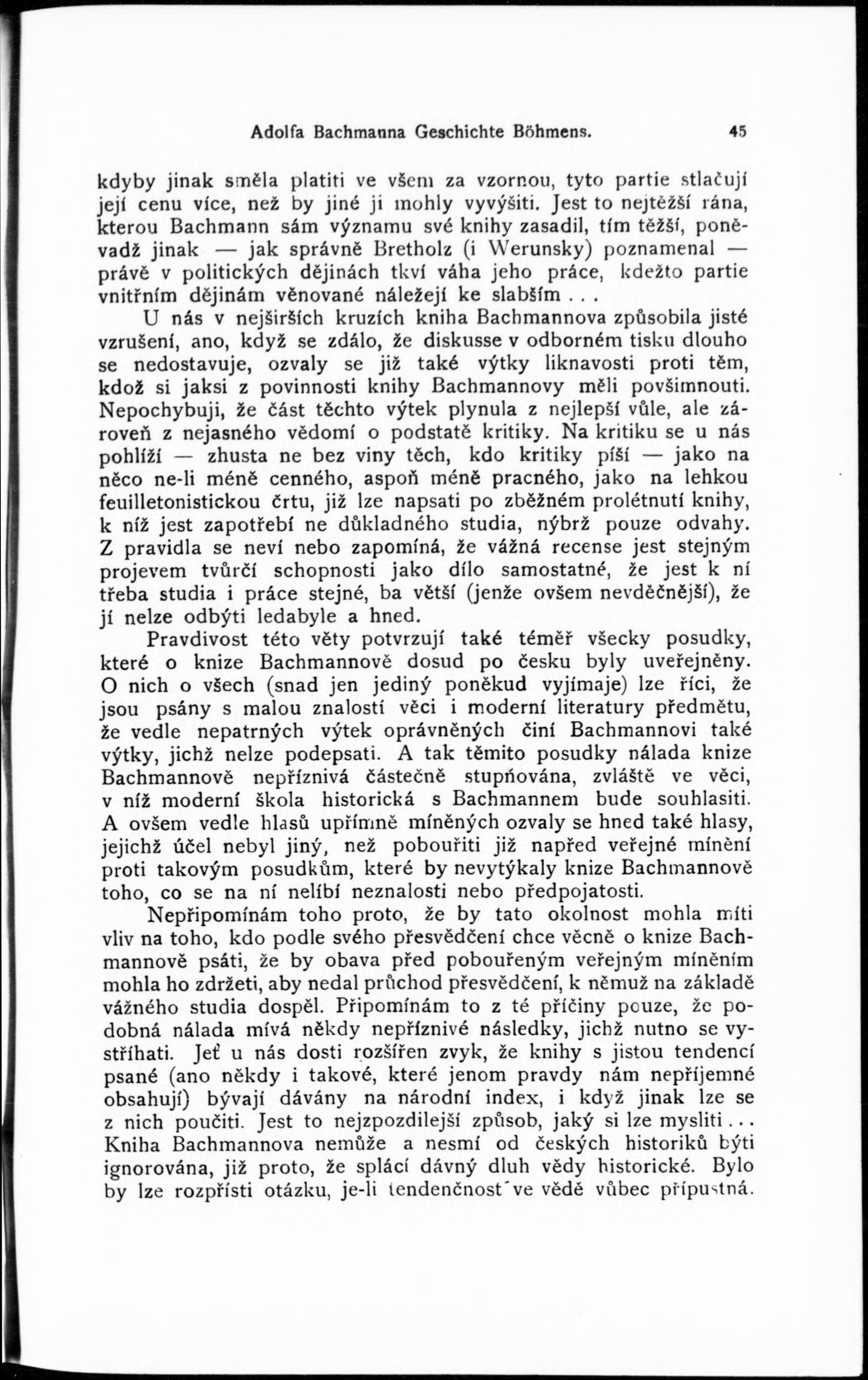 Adolfa Bachmanna Geschichte Böhmens. 45

kdyby jinak směla platiti ve všem za vzornou, tyto partie stlačují její cenu více, než by jiné ji mohly vyvýšiti. Jest to nejtěžší rána, kterou Bachmann sám významu své knihy zasadil, tím těžší, poněvadž jinak — jak správně Bretholz (i Werunsky) poznamenal — právě v politických dějinách tkví váha jeho práce, kdežto partie vnitřním dějinám věnované náležejí ke slabším . . .

U nás v nejširších kruzích kniha Bachmannova způsobila jisté vzrušení, ano, když se zdálo, že diskusse v odborném tisku dlouho se nedostavuje, ozvaly se již také výtky liknavosti proti těm, kdož si jaksi z povinnosti knihy Bachmannovy měli povšimnouti. Nepochybuji, že část těchto výtek plynula z nejlepší vůle, ale zároveň z nejasného vědomí o podstatě kritiky. Na kritiku se u nás pohlíží — zhusta ne bez viny těch, kdo kritiky píší — jako na něco ne-li méně cenného, aspoň méně pracného, jako na lehkou feuilletonistickou črtu, již lze napsati po zběžném prolétnutí knihy, k níž jest zapotřebí ne důkladného studia, nýbrž pouze odvahy. Z pravidla se neví nebo zapomíná, že vážná recense jest stejným projevem tvůrčí schopnosti jako dílo samostatné, že jest k ní třeba studia i práce stejné, ba větší (jenže ovšem nevděčnější), že jí nelze odbýti ledabyle a hned.

Pravdivost této věty potvrzují také téměř všecky posudky, které o knize Bachmannově dosud po česku byly uveřejněny. O nich o všech (snad jen jediný poněkud vyjímaje) lze říci, že jsou psány s malou znalostí věci i moderní literatury předmětu, že vedle nepatrných výtek oprávněných činí Bachmannovi také výtky, jichž nelze podepsati. A tak těmito posudky nálada knize Bachmannově nepříznivá částečně stupňována, zvláště ve věci, v níž moderní škola historická s Bachmannem bude souhlasiti. A ovšem vedle hlasů upřímně míněných ozvaly se hned také hlasy, jejichž účel nebyl jiný, než pobouřiti již napřed veřejné mínění proti takovým posudkům, které by nevytýkaly knize Bachmannově toho, co se na ní nelíbí neznalosti nebo předpojatosti.

Nepřipomínám toho proto, že by tato okolnost mohla míti vliv na toho, kdo podle svého přesvědčení chce věcně o knize Bachmannově psáti, že by obava před pobouřeným veřejným míněním mohla ho zdržeti, aby nedal průchod přesvědčení, k němuž na základě vážného studia dospěl. Připomínám to z té příčiny pouze, že podobná nálada mívá někdy nepříznivé následky, jichž nutno se vystříhati. Jeť u nás dosti rozšířen zvyk, že knihy s jistou tendencí psané (ano někdy i takové, které jenom pravdy nám nepříjemné obsahují) bývají dávány na národní index, i když jinak lze se z nich poučiti. Jest to nejzpozdilejší způsob, jaký si lze mysliti . . . Kniha Bachmannova nemůže a nesmí od českých historiků býti ignorována, již proto, že splácí dávný dluh vědy historické. Bylo by lze rozpřísti otázku, je-li tendenčnost ve vědě vůbec přípustná.